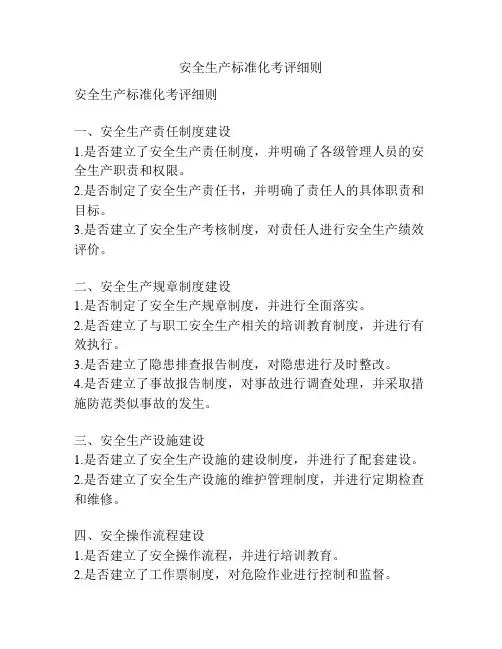 安全生产标准化考评细则

安全生产标准化考评细则

一、安全生产责任制度建设
1.是否建立了安全生产责任制度，并明确了各级管理人员的安全生产职责和权限。
2.是否制定了安全生产责任书，并明确了责任人的具体职责和目标。
3.是否建立了安全生产考核制度，对责任人进行安全生产绩效评价。

二、安全生产规章制度建设
1.是否制定了安全生产规章制度，并进行全面落实。
2.是否建立了与职工安全生产相关的培训教育制度，并进行有效执行。
3.是否建立了隐患排查报告制度，对隐患进行及时整改。
4.是否建立了事故报告制度，对事故进行调查处理，并采取措施防范类似事故的发生。

三、安全生产设施建设
1.是否建立了安全生产设施的建设制度，并进行了配套建设。
2.是否建立了安全生产设施的维护管理制度，并进行定期检查和维修。

四、安全操作流程建设
1.是否建立了安全操作流程，并进行培训教育。
2.是否建立了工作票制度，对危险作业进行控制和监督。